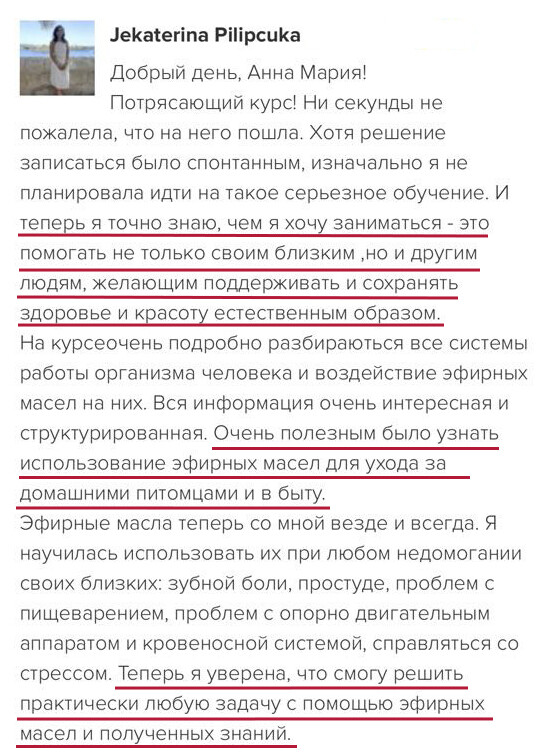 Jekaterina Pilipcuka

Добрый день, Анна Мария!
Потрясающий курс! Ни секунды не пожалела, что на него пошла. Хотя решение записаться было спонтанным, изначально я не планировала идти на такое серьезное обучение. И теперь я точно знаю, чем я хочу заниматься - это помогать не только своим близким ,но и другим людям, желающим поддерживать и сохранять здоровье и красоту естественным образом.
На курсеочень подробно разбираються все системы работы организма человека и воздействие эфирных масел на них. Вся информация очень интересная и структурированная. Очень полезным было узнать использование эфирных масел для ухода за домашними питомцами и в быту.
Эфирные масла теперь со мной везде и всегда. Я научилась использовать их при любом недомогании своих близких: зубной боли, простуде, проблем с пищеварением, проблем с опорно двигательным аппаратом и кровеносной системой, справляться со стрессом. Теперь я уверена, что смогу решить практически любую задачу с помощью эфирных масел и полученных знаний.